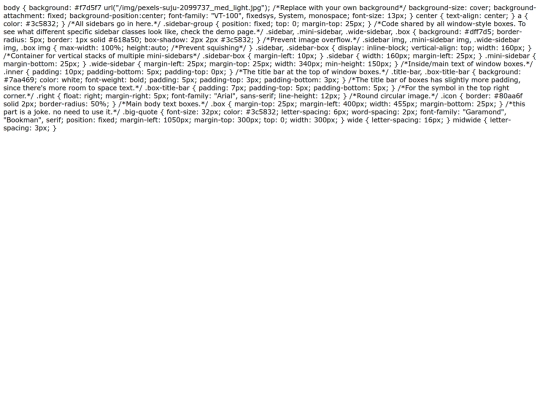 body { background: #f7d5f7 url("/img/pexels-suju-2099737_med_light.jpg"); /*Replace with your own background*/ background-size: cover; background-attachment: fixed; background-position:center; font-family: "VT-100", fixedsys, System, monospace; font-size: 13px; } center { text-align: center; } a { color: #3c5832; } /*All sidebars go in here.*/ .sidebar-group { position: fixed; top: 0; margin-top: 25px; } /*Code shared by all window-style boxes. To see what different specific sidebar classes look like, check the demo page.*/ .sidebar, .mini-sidebar, .wide-sidebar, .box { background: #dff7d5; border-radius: 5px; border: 1px solid #618a50; box-shadow: 2px 2px #3c5832; } /*Prevent image overflow.*/ .sidebar img, .mini-sidebar img, .wide-sidebar img, .box img { max-width: 100%; height:auto; /*Prevent squishing*/ } .sidebar, .sidebar-box { display: inline-block; vertical-align: top; width: 160px; } /*Container for vertical stacks of multiple mini-sidebars*/ .sidebar-box { margin-left: 10px; } .sidebar { width: 160px; margin-left: 25px; } .mini-sidebar { margin-bottom: 25px; } .wide-sidebar { margin-left: 25px; margin-top: 25px; width: 340px; min-height: 150px; } /*Inside/main text of window boxes.*/ .inner { padding: 10px; padding-bottom: 5px; padding-top: 0px; } /*The title bar at the top of window boxes.*/ .title-bar, .box-title-bar { background: #7aa469; color: white; font-weight: bold; padding: 5px; padding-top: 3px; padding-bottom: 3px; } /*The title bar of boxes has slightly more padding, since there's more room to space text.*/ .box-title-bar { padding: 7px; padding-top: 5px; padding-bottom: 5px; } /*For the symbol in the top right corner.*/ .right { float: right; margin-right: 5px; font-family: "Arial", sans-serif; line-height: 12px; } /*Round circular image.*/ .icon { border: #80aa6f solid 2px; border-radius: 50%; } /*Main body text boxes.*/ .box { margin-top: 25px; margin-left: 400px; width: 455px; margin-bottom: 25px; } /*this part is a joke. no need to use it.*/ .big-quote { font-size: 32px; color: #3c5832; letter-spacing: 6px; word-spacing: 2px; font-family: "Garamond", "Bookman", serif; position: fixed; margin-left: 1050px; margin-top: 300px; top: 0; width: 300px; } wide { letter-spacing: 16px; } midwide { letter-spacing: 3px; }